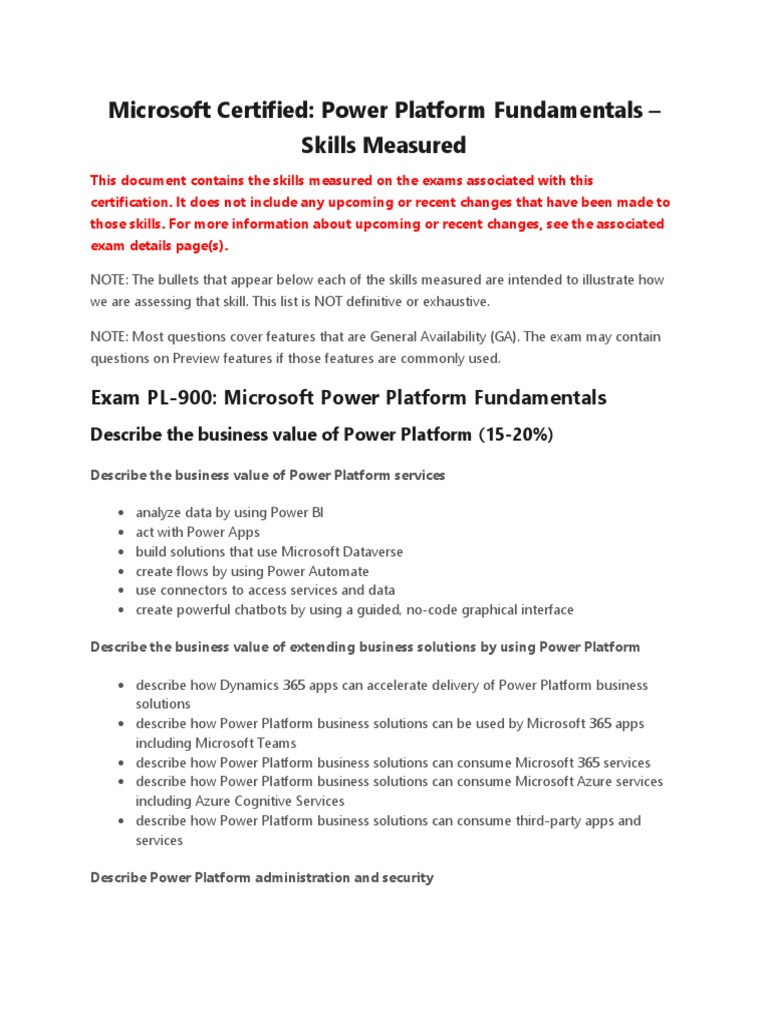 Microsoft Certified: Power Platform Fundamentals – Skills Measured

This document contains the skills measured on the exams associated with this certification. It does not include any upcoming or recent changes that have been made to those skills. For more information about upcoming or recent changes, see the associated exam details page(s).

NOTE: The bullets that appear below each of the skills measured are intended to illustrate how we are assessing that skill. This list is NOT definitive or exhaustive.

NOTE: Most questions cover features that are General Availability (GA). The exam may contain questions on Preview features if those features are commonly used.

Exam PL-900: Microsoft Power Platform Fundamentals

Describe the business value of Power Platform (15-20%)

Describe the business value of Power Platform services

- analyze data by using Power BI
- act with Power Apps
- build solutions that use Microsoft Dataverse
- create flows by using Power Automate
- use connectors to access services and data
- create powerful chatbots by using a guided, no-code graphical interface

Describe the business value of extending business solutions by using Power Platform

- describe how Dynamics 365 apps can accelerate delivery of Power Platform business solutions
- describe how Power Platform business solutions can be used by Microsoft 365 apps including Microsoft Teams
- describe how Power Platform business solutions can consume Microsoft 365 services
- describe how Power Platform business solutions can consume Microsoft Azure services including Azure Cognitive Services
- describe how Power Platform business solutions can consume third-party apps and services

Describe Power Platform administration and security